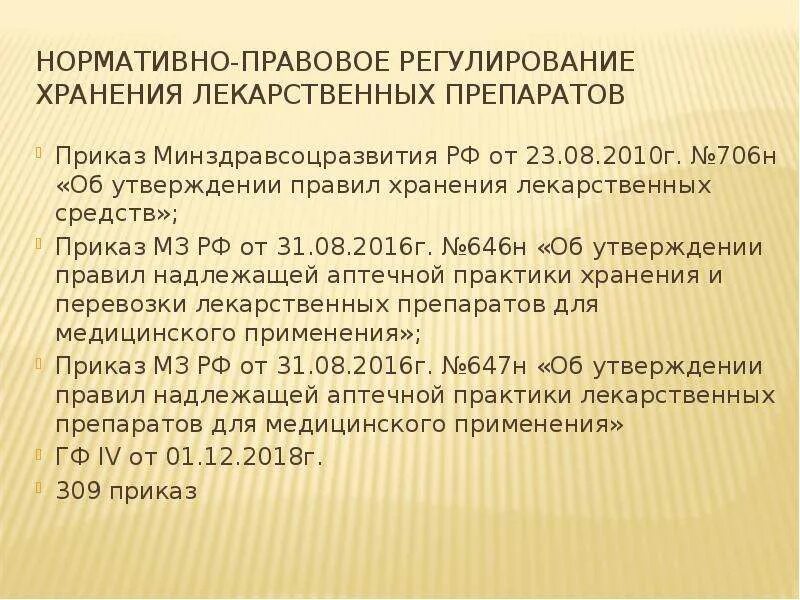 НОРМАТИВНО-ПРАВОВОЕ РЕГУЛИРОВАНИЕ ХРАНЕНИЯ ЛЕКАРСТВЕННЫХ ПРЕПАРАТОВ

• Приказ Минздравсоцразвития РФ от 23.08.2010г. №706н «Об утверждении правил хранения лекарственных средств»;
• Приказ МЗ РФ от 31.08.2016г. №646н «Об утверждении правил надлежащей аптечной практики хранения и перевозки лекарственных препаратов для медицинского применения»;
• Приказ МЗ РФ от 31.08.2016г. №647н «Об утверждении правил надлежащей аптечной практики лекарственных препаратов для медицинского применения»
• ГФ IV от 01.12.2018г.
• 309 приказ